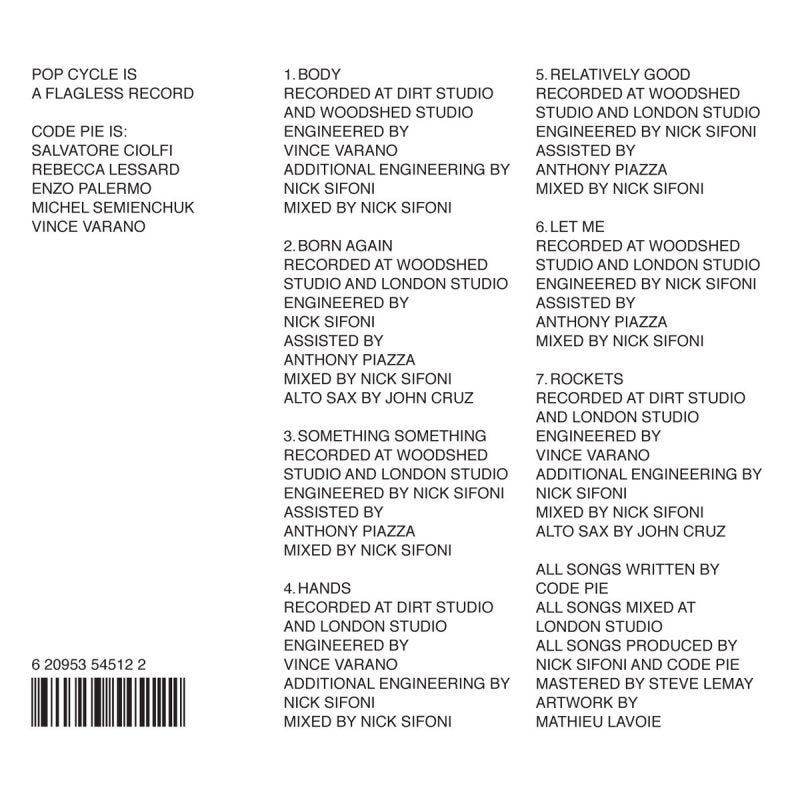 POP CYCLE IS
A FLAGLESS RECORD

CODE PIE IS:
SALVATORE CIOLFI
REBECCA LESSARD
ENZO PALERMO
MICHEL SEMIENCHUK
VINCE VARANO

6 20953 54512 2

1. BODY
RECORDED AT DIRT STUDIO
AND WOODSHED STUDIO
ENGINEERED BY
VINCE VARANO
ADDITIONAL ENGINEERING BY
NICK SIFONI
MIXED BY NICK SIFONI

2. BORN AGAIN
RECORDED AT WOODSHED
STUDIO AND LONDON STUDIO
ENGINEERED BY
NICK SIFONI
ASSISTED BY
ANTHONY PIAZZA
MIXED BY NICK SIFONI
ALTO SAX BY JOHN CRUZ

3. SOMETHING SOMETHING
RECORDED AT WOODSHED
STUDIO AND LONDON STUDIO
ENGINEERED BY NICK SIFONI
ASSISTED BY
ANTHONY PIAZZA
MIXED BY NICK SIFONI

4. HANDS
RECORDED AT DIRT STUDIO
AND LONDON STUDIO
ENGINEERED BY
VINCE VARANO
ADDITIONAL ENGINEERING BY
NICK SIFONI
MIXED BY NICK SIFONI

5. RELATIVELY GOOD
RECORDED AT WOODSHED
STUDIO AND LONDON STUDIO
ENGINEERED BY NICK SIFONI
ASSISTED BY
ANTHONY PIAZZA
MIXED BY NICK SIFONI

6. LET ME
RECORDED AT WOODSHED
STUDIO AND LONDON STUDIO
ENGINEERED BY NICK SIFONI
ASSISTED BY
ANTHONY PIAZZA
MIXED BY NICK SIFONI

7. ROCKETS
RECORDED AT DIRT STUDIO
AND LONDON STUDIO
ENGINEERED BY
VINCE VARANO
ADDITIONAL ENGINEERING BY
NICK SIFONI
MIXED BY NICK SIFONI
ALTO SAX BY JOHN CRUZ

ALL SONGS WRITTEN BY
CODE PIE
ALL SONGS MIXED AT
LONDON STUDIO
ALL SONGS PRODUCED BY
NICK SIFONI AND CODE PIE
MASTERED BY STEVE LEMAY
ARTWORK BY
MATHIEU LAVOIE